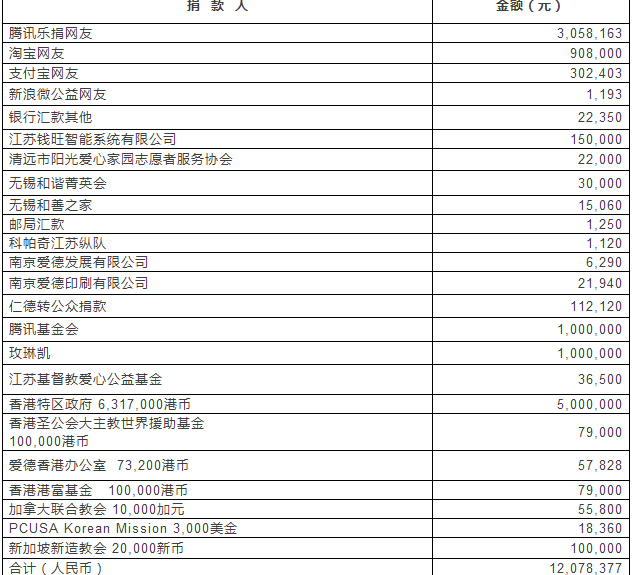 | 捐 款 人 | 金额（元） |
|---|---|
| 腾讯乐捐网友 | 3,058,163 |
| 淘宝网友 | 908,000 |
| 支付宝网友 | 302,403 |
| 新浪微公益网友 | 1,193 |
| 银行汇款其他 | 22,350 |
| 江苏钱旺智能系统有限公司 | 150,000 |
| 清远市阳光爱心家园志愿者服务协会 | 22,000 |
| 无锡和谐菁英会 | 30,000 |
| 无锡和善之家 | 15,060 |
| 邮局汇款 | 1,250 |
| 科帕奇江苏纵队 | 1,120 |
| 南京爱德发展有限公司 | 6,290 |
| 南京爱德印刷有限公司 | 21,940 |
| 仁德转公众捐款 | 112,120 |
| 腾讯基金会 | 1,000,000 |
| 玫琳凯 | 1,000,000 |
| 江苏基督教爱心公益基金 | 36,500 |
| 香港特区政府 6,317,000港币 | 5,000,000 |
| 香港圣公会大主教世界援助基金 100,000港币 | 79,000 |
| 爱德香港办公室 73,200港币 | 57,828 |
| 香港港富基金 100,000港币 | 79,000 |
| 加拿大联合教会 10,000加元 | 55,800 |
| PCUSA Korean Mission 3,000美金 | 18,360 |
| 新加坡新造教会 20,000新币 | 100,000 |
| 合计（人民币） | 12,078,377 |